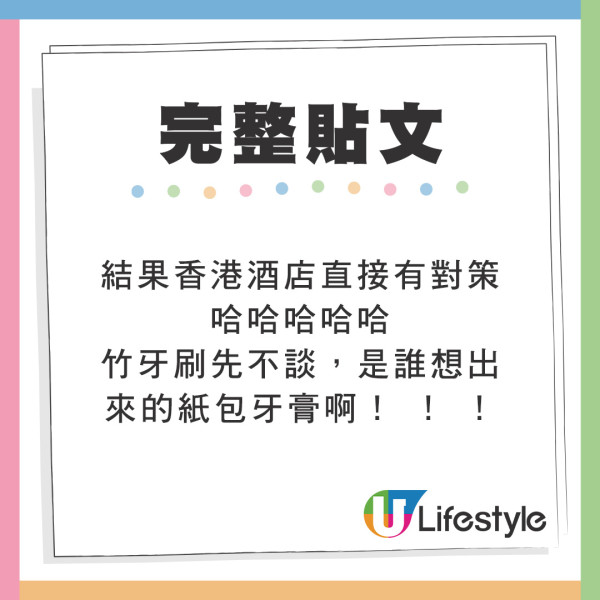 完整貼文

結果香港酒店直接有對策
哈哈哈哈哈
竹牙刷先不談，是誰想出來的紙包牙膏啊！！！

U Lifestyle